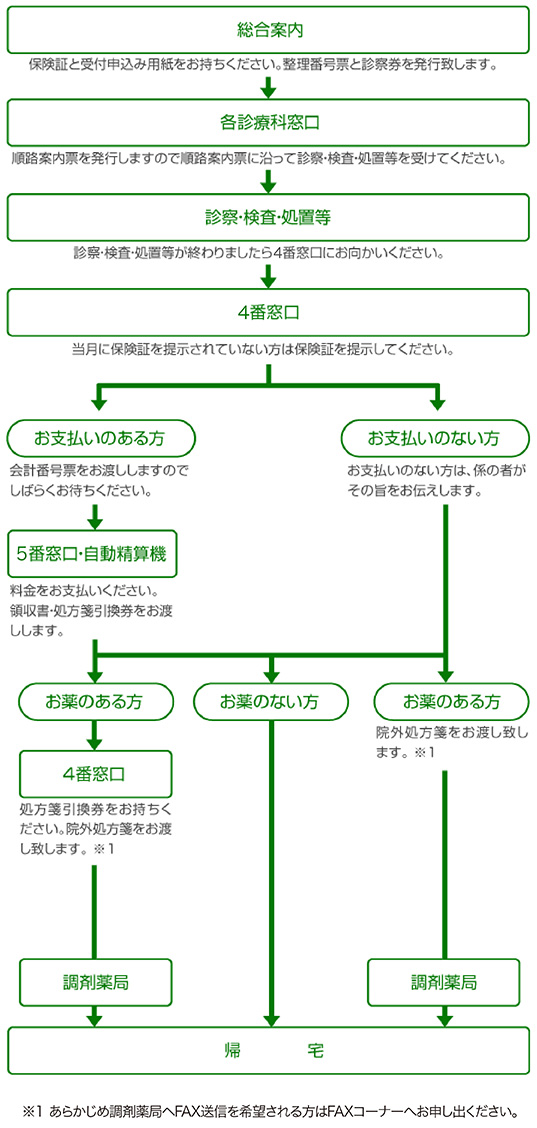 総合案内

保険証と受付申込み用紙をお持ちください。整理番号票と診察券を発行致します。

各診療科窓口

順路案内票を発行しますので順路案内票に沿って診察・検査・処置等を受けてください。

診察・検査・処置等

診察・検査・処置等が終わりましたら4番窓口にお向かいください。

4番窓口

当月に保険証を提示されていない方は保険証を提示してください。

お支払いのある方

会計番号票をお渡ししますのでしばらくお待ちください。

5番窓口・自動精算機

料金をお支払いください。領収書・処方箋引換券をお渡しします。

お支払いのない方

お支払いのない方は、係の者がその旨をお伝えします。

お薬のある方

4番窓口

処方箋引換券をお持ちください。院外処方箋をお渡し致します。※1

調剤薬局

お薬のない方

お薬のある方

院外処方箋をお渡し致します。※1

調剤薬局

帰　　宅

※1 あらかじめ調剤薬局へFAX送信を希望される方はFAXコーナーへお申し出ください。